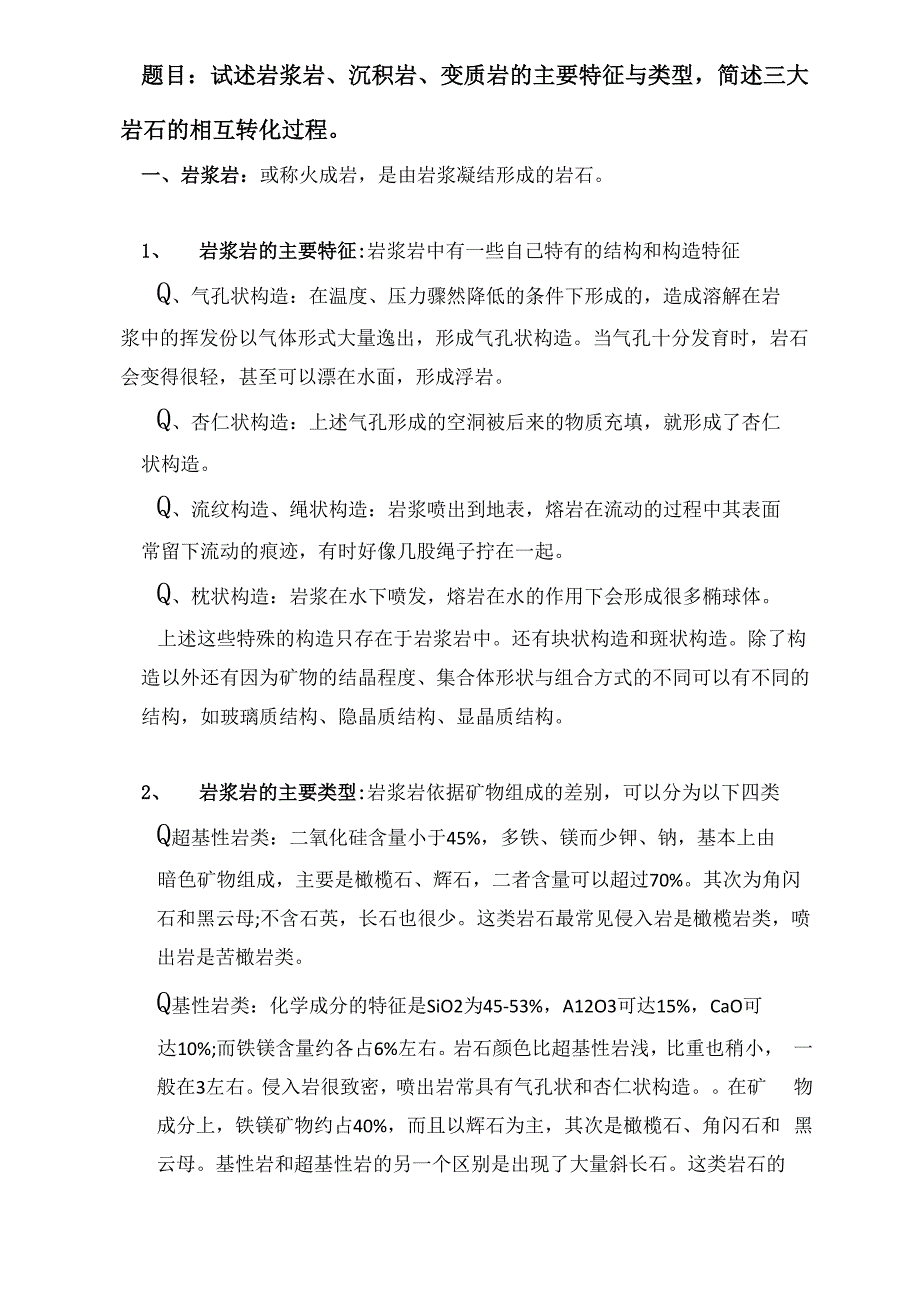 题目：试述岩浆岩、沉积岩、变质岩的主要特征与类型，简述三大岩石的相互转化过程。

一、岩浆岩：或称火成岩，是由岩浆凝结形成的岩石。

1、 岩浆岩的主要特征:岩浆岩中有一些自己特有的结构和构造特征

Q、气孔状构造：在温度、压力骤然降低的条件下形成的，造成溶解在岩浆中的挥发份以气体形式大量逸出，形成气孔状构造。当气孔十分发育时，岩石会变得很轻，甚至可以漂在水面，形成浮岩。

Q、杏仁状构造：上述气孔形成的空洞被后来的物质充填，就形成了杏仁状构造。

Q、流纹构造、绳状构造：岩浆喷出到地表，熔岩在流动的过程中其表面常留下流动的痕迹，有时好像几股绳子拧在一起。

Q、枕状构造：岩浆在水下喷发，熔岩在水的作用下会形成很多椭球体。

上述这些特殊的构造只存在于岩浆岩中。还有块状构造和斑状构造。除了构造以外还有因为矿物的结晶程度、集合体形状与组合方式的不同可以有不同的结构，如玻璃质结构、隐晶质结构、显晶质结构。

2、 岩浆岩的主要类型:岩浆岩依据矿物组成的差别，可以分为以下四类

Q超基性岩类：二氧化硅含量小于45%，多铁、镁而少钾、钠，基本上由暗色矿物组成，主要是橄榄石、辉石，二者含量可以超过70%。其次为角闪石和黑云母;不含石英，长石也很少。这类岩石最常见侵入岩是橄榄岩类，喷出岩是苦橄岩类。

Q基性岩类：化学成分的特征是SiO2为45-53%，A12O3可达15%，CaO可达10%;而铁镁含量约各占6%左右。岩石颜色比超基性岩浅，比重也稍小， 一般在3左右。侵入岩很致密，喷出岩常具有气孔状和杏仁状构造。。在矿 物成分上，铁镁矿物约占40%，而且以辉石为主，其次是橄榄石、角闪石和 黑云母。基性岩和超基性岩的另一个区别是出现了大量斜长石。这类岩石的